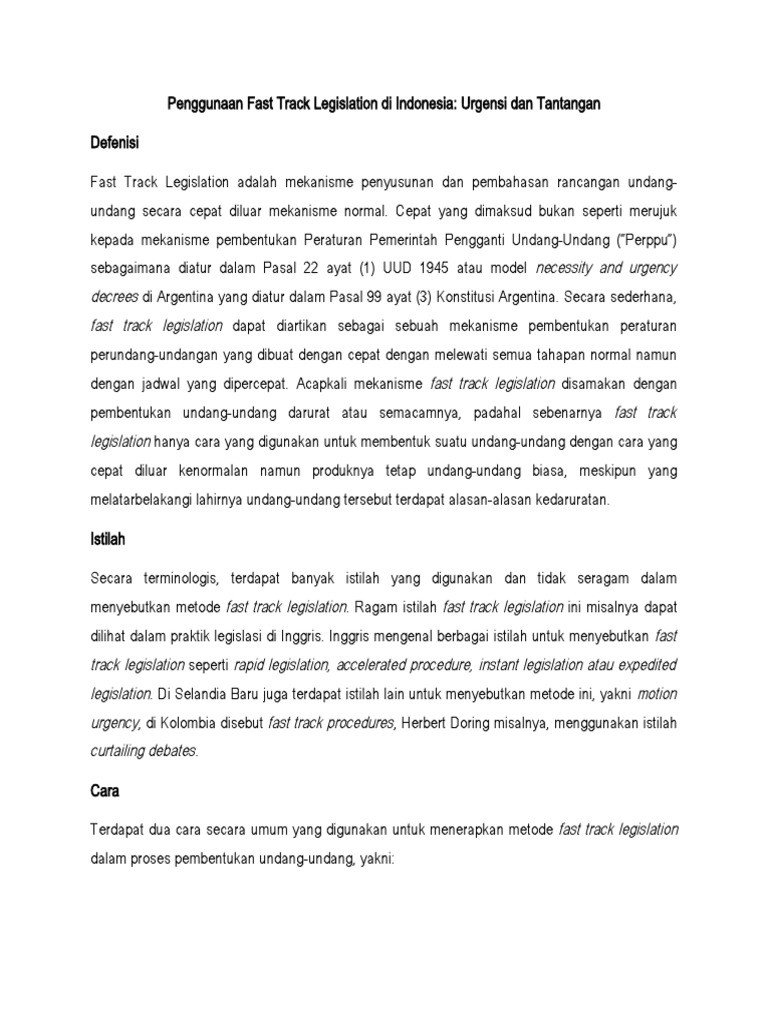 Penggunaan Fast Track Legislation di Indonesia: Urgensi dan Tantangan

Defenisi

Fast Track Legislation adalah mekanisme penyusunan dan pembahasan rancangan undang-undang secara cepat diluar mekanisme normal. Cepat yang dimaksud bukan seperti merujuk kepada mekanisme pembentukan Peraturan Pemerintah Pengganti Undang-Undang ("Perppu") sebagaimana diatur dalam Pasal 22 ayat (1) UUD 1945 atau model necessity and urgency decrees di Argentina yang diatur dalam Pasal 99 ayat (3) Konstitusi Argentina. Secara sederhana, fast track legislation dapat diartikan sebagai sebuah mekanisme pembentukan peraturan perundang-undangan yang dibuat dengan cepat dengan melewati semua tahapan normal namun dengan jadwal yang dipercepat. Acapkali mekanisme fast track legislation disamakan dengan pembentukan undang-undang darurat atau semacamnya, padahal sebenarnya fast track legislation hanya cara yang digunakan untuk membentuk suatu undang-undang dengan cara yang cepat diluar kenormalan namun produknya tetap undang-undang biasa, meskipun yang melatarbelakangi lahirnya undang-undang tersebut terdapat alasan-alasan kedaruratan.

Istilah

Secara terminologis, terdapat banyak istilah yang digunakan dan tidak seragam dalam menyebutkan metode fast track legislation. Ragam istilah fast track legislation ini misalnya dapat dilihat dalam praktik legislasi di Inggris. Inggris mengenal berbagai istilah untuk menyebutkan fast track legislation seperti rapid legislation, accelerated procedure, instant legislation atau expedited legislation. Di Selandia Baru juga terdapat istilah lain untuk menyebutkan metode ini, yakni motion urgency, di Kolombia disebut fast track procedures, Herbert Doring misalnya, menggunakan istilah curtailing debates.

Cara

Terdapat dua cara secara umum yang digunakan untuk menerapkan metode fast track legislation dalam proses pembentukan undang-undang, yakni: